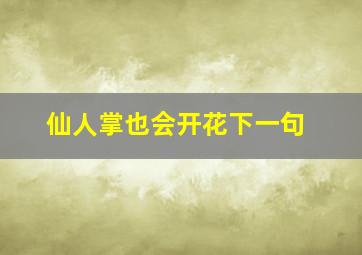 仙人掌也会开花下一句